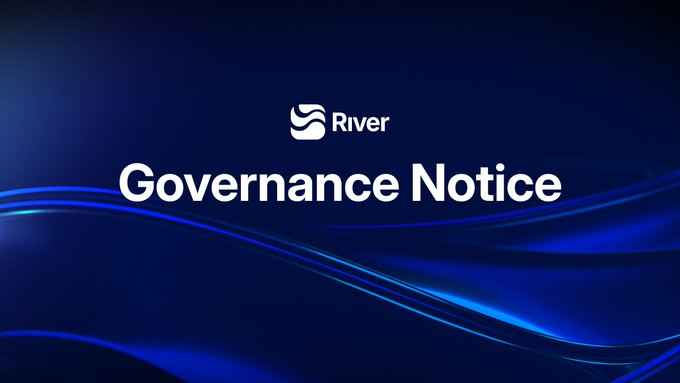 River

Governance Notice